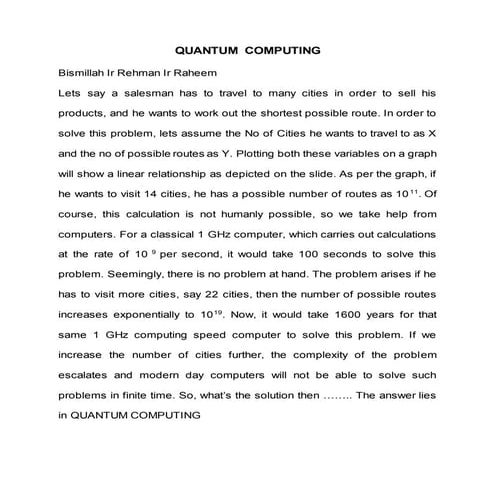 QUANTUM COMPUTING

Bismillah Ir Rehman Ir Raheem

Lets say a salesman has to travel to many cities in order to sell his products, and he wants to work out the shortest possible route. In order to solve this problem, lets assume the No of Cities he wants to travel to as X and the no of possible routes as Y. Plotting both these variables on a graph will show a linear relationship as depicted on the slide. As per the graph, if he wants to visit 14 cities, he has a possible number of routes as $10^{11}$. Of course, this calculation is not humanly possible, so we take help from computers. For a classical 1 GHz computer, which carries out calculations at the rate of $10^{9}$ per second, it would take 100 seconds to solve this problem. Seemingly, there is no problem at hand. The problem arises if he has to visit more cities, say 22 cities, then the number of possible routes increases exponentially to $10^{19}$. Now, it would take 1600 years for that same 1 GHz computing speed computer to solve this problem. If we increase the number of cities further, the complexity of the problem escalates and modern day computers will not be able to solve such problems in finite time. So, what's the solution then ........ The answer lies in QUANTUM COMPUTING